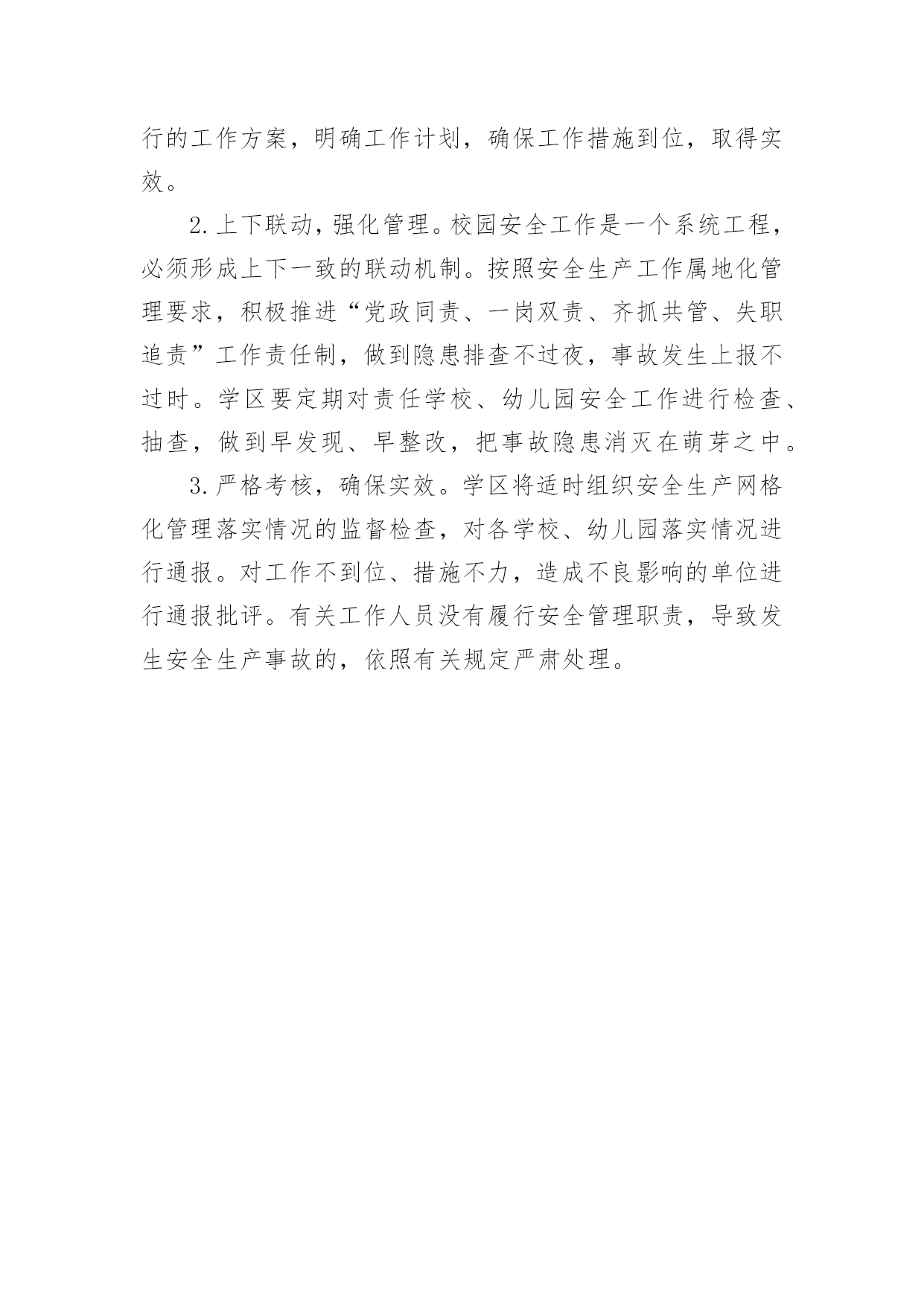 行的工作方案，明确工作计划，确保工作措施到位，取得实效。

2.上下联动，强化管理。校园安全工作是一个系统工程，必须形成上下一致的联动机制。按照安全生产工作属地化管理要求，积极推进“党政同责、一岗双责、齐抓共管、失职追责”工作责任制，做到隐患排查不过夜，事故发生上报不过时。学区要定期对责任学校、幼儿园安全工作进行检查、抽查，做到早发现、早整改，把事故隐患消灭在萌芽之中。

3.严格考核，确保实效。学区将适时组织安全生产网格化管理落实情况的监督检查，对各学校、幼儿园落实情况进行通报。对工作不到位、措施不力，造成不良影响的单位进行通报批评。有关工作人员没有履行安全管理职责，导致发生安全生产事故的，依照有关规定严肃处理。